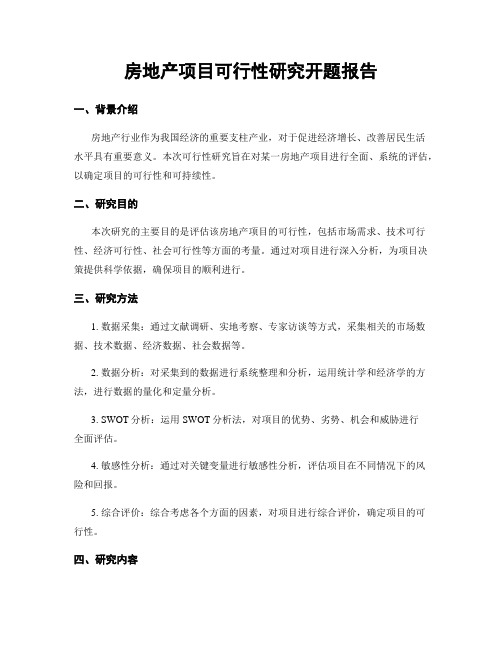 房地产项目可行性研究开题报告

一、背景介绍

房地产行业作为我国经济的重要支柱产业，对于促进经济增长、改善居民生活水平具有重要意义。本次可行性研究旨在对某一房地产项目进行全面、系统的评估，以确定项目的可行性和可持续性。

二、研究目的

本次研究的主要目的是评估该房地产项目的可行性，包括市场需求、技术可行性、经济可行性、社会可行性等方面的考量。通过对项目进行深入分析，为项目决策提供科学依据，确保项目的顺利进行。

三、研究方法

1. 数据采集：通过文献调研、实地考察、专家访谈等方式，采集相关的市场数据、技术数据、经济数据、社会数据等。

2. 数据分析：对采集到的数据进行系统整理和分析，运用统计学和经济学的方法，进行数据的量化和定量分析。

3. SWOT 分析：运用 SWOT 分析法，对项目的优势、劣势、机会和威胁进行全面评估。

4. 敏感性分析：通过对关键变量进行敏感性分析，评估项目在不同情况下的风险和回报。

5. 综合评价：综合考虑各个方面的因素，对项目进行综合评价，确定项目的可行性。

四、研究内容